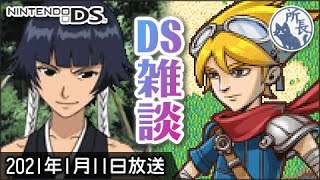 NINTENDO DS.

DS雑談

所長

2021年1月11日放送